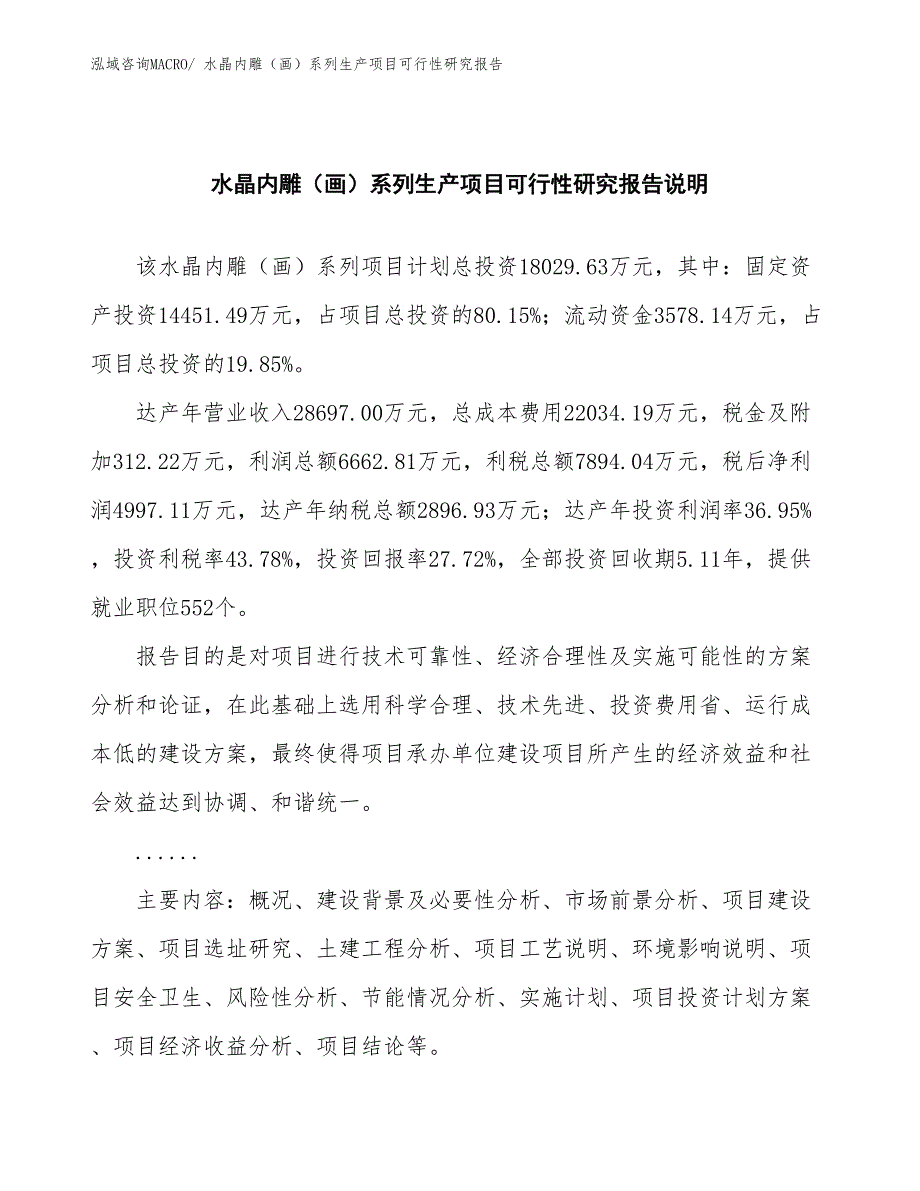 泓域咨询MACRO/ 水晶内雕（画）系列生产项目可行性研究报告

水晶内雕（画）系列生产项目可行性研究报告说明

该水晶内雕（画）系列项目计划总投资18029.63万元，其中：固定资产投资14451.49万元，占项目总投资的80.15%；流动资金3578.14万元，占项目总投资的19.85%。

达产年营业收入28697.00万元，总成本费用22034.19万元，税金及附加312.22万元，利润总额6662.81万元，利税总额7894.04万元，税后净利润4997.11万元，达产年纳税总额2896.93万元；达产年投资利润率36.95%，投资利税率43.78%，投资回报率27.72%，全部投资回收期5.11年，提供就业职位552个。

报告目的是对项目进行技术可靠性、经济合理性及实施可能性的方案分析和论证，在此基础上选用科学合理、技术先进、投资费用省、运行成本低的建设方案，最终使得项目承办单位建设项目所产生的经济效益和社会效益达到协调、和谐统一。

......

主要内容：概况、建设背景及必要性分析、市场前景分析、项目建设方案、项目选址研究、土建工程分析、项目工艺说明、环境影响说明、项目安全卫生、风险性分析、节能情况分析、实施计划、项目投资计划方案、项目经济收益分析、项目结论等。